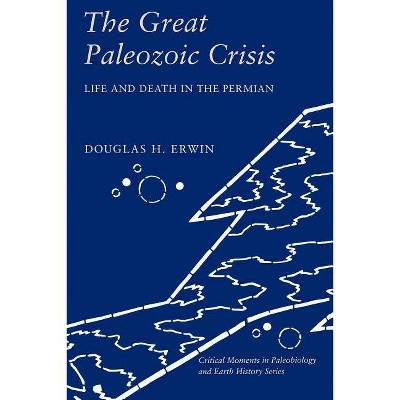 The Great Paleozoic Crisis

LIFE AND DEATH IN THE PERMIAN

DOUGLAS H. ERWIN

Critical Moments in Paleobiology and Earth History Series